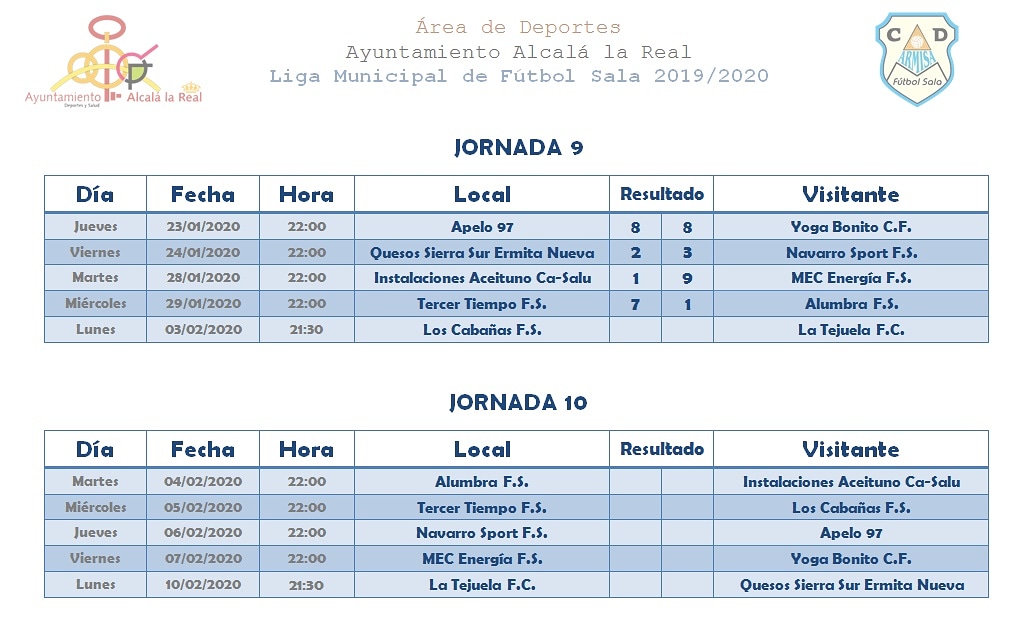 Ayuntamiento Alcalá la Real
Deportes y Salud

Área de Deportes
Ayuntamiento Alcalá la Real
Liga Municipal de Fútbol Sala 2019/2020

C D
ARMISA
Fútbol Sala

JORNADA 9

| Día | Fecha | Hora | Local | Resultado | | Visitante |
|---|---|---|---|---|---|---|
| Jueves | 23/01/2020 | 22:00 | Apelo 97 | 8 | 8 | Yoga Bonito C.F. |
| Viernes | 24/01/2020 | 22:00 | Quesos Sierra Sur Ermita Nueva | 2 | 3 | Navarro Sport F.S. |
| Martes | 28/01/2020 | 22:00 | Instalaciones Aceituno Ca-Salu | 1 | 9 | MEC Energía F.S. |
| Miércoles | 29/01/2020 | 22:00 | Tercer Tiempo F.S. | 7 | 1 | Alumbra F.S. |
| Lunes | 03/02/2020 | 21:30 | Los Cabañas F.S. | | | La Tejuela F.C. |

JORNADA 10

| Día | Fecha | Hora | Local | Resultado | | Visitante |
|---|---|---|---|---|---|---|
| Martes | 04/02/2020 | 22:00 | Alumbra F.S. | | | Instalaciones Aceituno Ca-Salu |
| Miércoles | 05/02/2020 | 22:00 | Tercer Tiempo F.S. | | | Los Cabañas F.S. |
| Jueves | 06/02/2020 | 22:00 | Navarro Sport F.S. | | | Apelo 97 |
| Viernes | 07/02/2020 | 22:00 | MEC Energía F.S. | | | Yoga Bonito C.F. |
| Lunes | 10/02/2020 | 21:30 | La Tejuela F.C. | | | Quesos Sierra Sur Ermita Nueva |